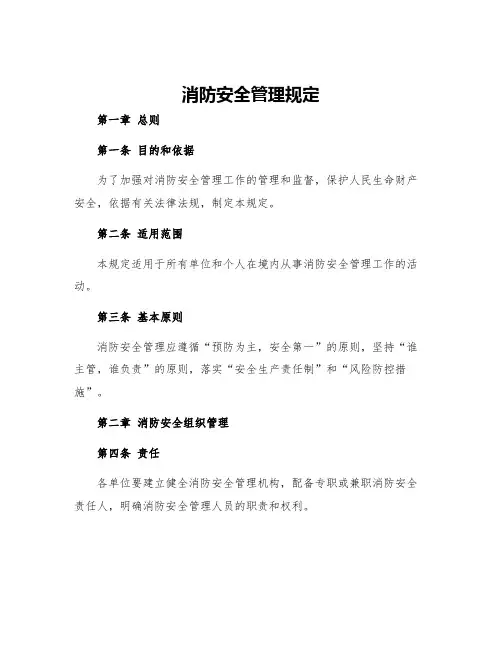 消防安全管理规定

第一章 总则

第一条 目的和依据

为了加强对消防安全管理工作的管理和监督，保护人民生命财产安全，依据有关法律法规，制定本规定。

第二条 适用范围

本规定适用于所有单位和个人在境内从事消防安全管理工作的活动。

第三条 基本原则

消防安全管理应遵循“预防为主，安全第一”的原则，坚持“谁主管，谁负责”的原则，落实“安全生产责任制”和“风险防控措施”。

第二章 消防安全组织管理

第四条 责任

各单位要建立健全消防安全管理机构，配备专职或兼职消防安全责任人，明确消防安全管理人员的职责和权利。